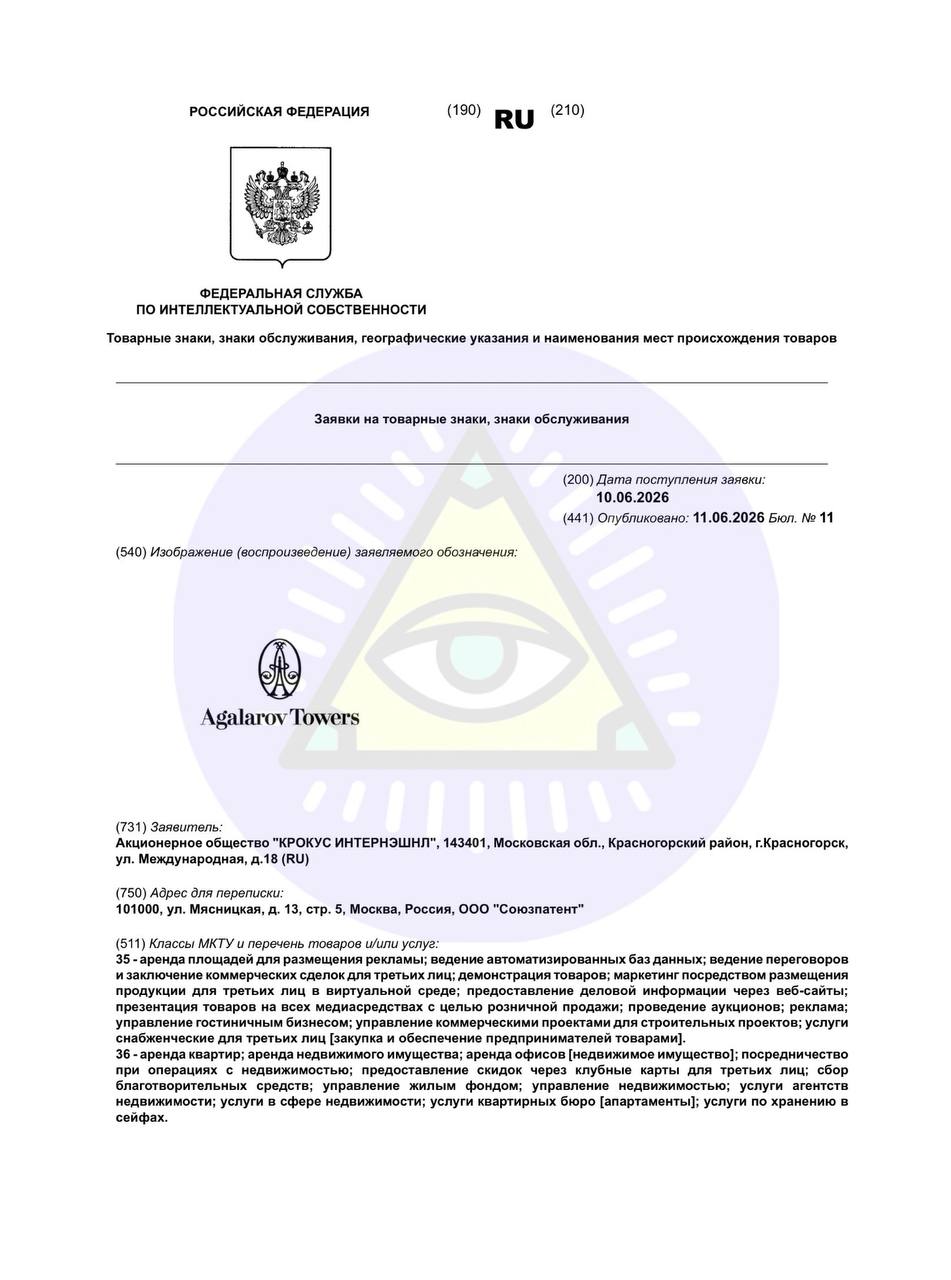 РОССИЙСКАЯ ФЕДЕРАЦИЯ (190) RU (210)

ФЕДЕРАЛЬНАЯ СЛУЖБА ПО ИНТЕЛЛЕКТУАЛЬНОЙ СОБСТВЕННОСТИ

Товарные знаки, знаки обслуживания, географические указания и наименования мест происхождения товаров

Заявки на товарные знаки, знаки обслуживания

(200) Дата поступления заявки: 10.06.2026

(441) Опубликовано: 11.06.2026 Бюл. № 11

(540) Изображение (воспроизведение) заявляемого обозначения:

Agalarov Towers

(731) Заявитель:
Акционерное общество "КРОКУС ИНТЕРНЭШНЛ", 143401, Московская обл., Красногорский район, г.Красногорск, ул. Международная, д.18 (RU)

(750) Адрес для переписки:
101000, ул. Мясницкая, д. 13, стр. 5, Москва, Россия, ООО "Союзпатент"

(511) Классы МКТУ и перечень товаров и/или услуг:
35 - аренда площадей для размещения рекламы; ведение автоматизированных баз данных; ведение переговоров и заключение коммерческих сделок для третьих лиц; демонстрация товаров; маркетинг посредством размещения продукции для третьих лиц в виртуальной среде; предоставление деловой информации через веб-сайты; презентация товаров на всех медиасредствах с целью розничной продажи; проведение аукционов; реклама; управление гостиничным бизнесом; управление коммерческими проектами для строительных проектов; услуги снабженческие для третьих лиц [закупка и обеспечение предпринимателей товарами].
36 - аренда квартир; аренда недвижимого имущества; аренда офисов [недвижимое имущество]; посредничество при операциях с недвижимостью; предоставление скидок через клубные карты для третьих лиц; сбор благотворительных средств; управление жилым фондом; управление недвижимостью; услуги агентств недвижимости; услуги в сфере недвижимости; услуги квартирных бюро [апартаменты]; услуги по хранению в сейфах.